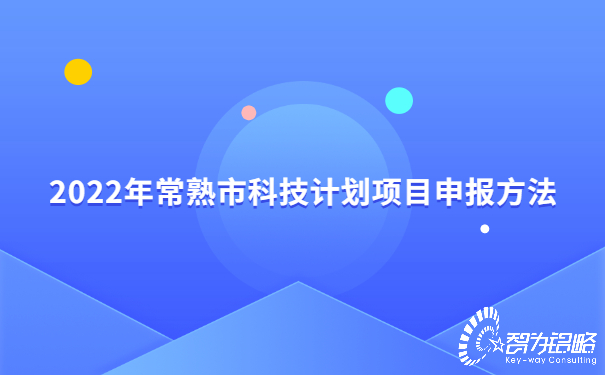 2022年常熟市科技计划项目申报方法

智为铭略
Key-way Consulting